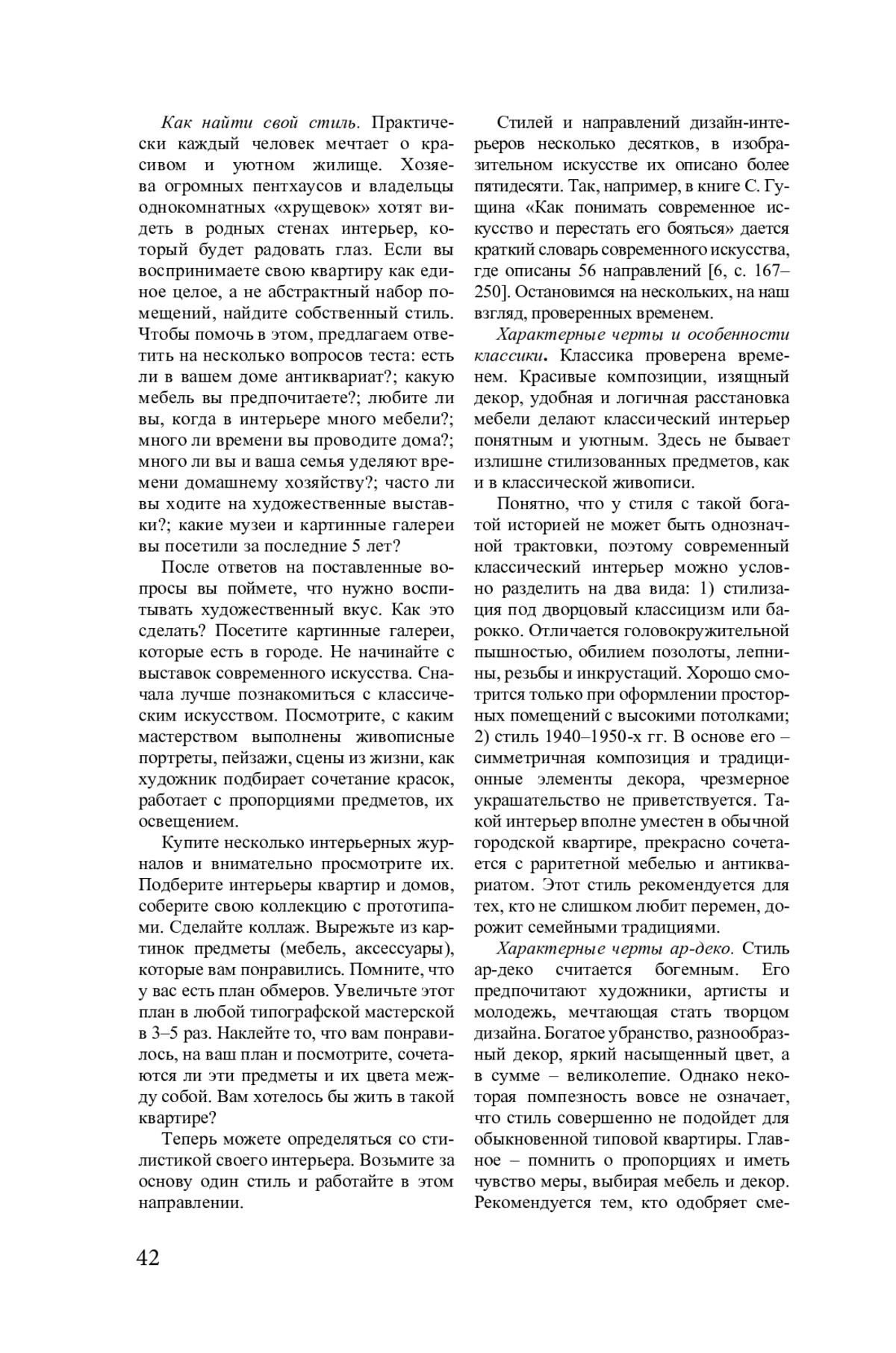 Как найти свой стиль. Практически каждый человек мечтает о красивом и уютном жилище. Хозяева огромных пентхаусов и владельцы однокомнатных «хрущевок» хотят видеть в родных стенах интерьер, который будет радовать глаз. Если вы воспринимаете свою квартиру как единое целое, а не абстрактный набор помещений, найдите собственный стиль. Чтобы помочь в этом, предлагаем ответить на несколько вопросов теста: есть ли в вашем доме антиквариат?; какую мебель вы предпочитаете?; любите ли вы, когда в интерьере много мебели?; много ли времени вы проводите дома?; много ли вы и ваша семья уделяют времени домашнему хозяйству?; часто ли вы ходите на художественные выставки?; какие музеи и картинные галереи вы посетили за последние 5 лет?

После ответов на поставленные вопросы вы поймете, что нужно воспитывать художественный вкус. Как это сделать? Посетите картинные галереи, которые есть в городе. Не начинайте с выставок современного искусства. Сначала лучше познакомиться с классическим искусством. Посмотрите, с каким мастерством выполнены живописные портреты, пейзажи, сцены из жизни, как художник подбирает сочетание красок, работает с пропорциями предметов, их освещением.

Купите несколько интерьерных журналов и внимательно просмотрите их. Подберите интерьеры квартир и домов, соберите свою коллекцию с прототипами. Сделайте коллаж. Вырежьте из картинок предметы (мебель, аксессуары), которые вам понравились. Помните, что у вас есть план обмеров. Увеличьте этот план в любой типографской мастерской в 3–5 раз. Наклейте то, что вам понравилось, на ваш план и посмотрите, сочетаются ли эти предметы и их цвета между собой. Вам хотелось бы жить в такой квартире?

Теперь можете определяться со стилистикой своего интерьера. Возьмите за основу один стиль и работайте в этом направлении.

Стилей и направлений дизайн-интерьеров несколько десятков, в изобразительном искусстве их описано более пятидесяти. Так, например, в книге С. Гущина «Как понимать современное искусство и перестать его бояться» дается краткий словарь современного искусства, где описаны 56 направлений [6, с. 167–250]. Остановимся на нескольких, на наш взгляд, проверенных временем.

Характерные черты и особенности классики. Классика проверена временем. Красивые композиции, изящный декор, удобная и логичная расстановка мебели делают классический интерьер понятным и уютным. Здесь не бывает излишне стилизованных предметов, как и в классической живописи.

Понятно, что у стиля с такой богатой историей не может быть однозначной трактовки, поэтому современный классический интерьер можно условно разделить на два вида: 1) стилизация под дворцовый классицизм или барокко. Отличается головокружительной пышностью, обилием позолоты, лепнины, резьбы и инкрустаций. Хорошо смотрится только при оформлении просторных помещений с высокими потолками; 2) стиль 1940–1950-х гг. В основе его – симметричная композиция и традиционные элементы декора, чрезмерное украшательство не приветствуется. Такой интерьер вполне уместен в обычной городской квартире, прекрасно сочетается с раритетной мебелью и антиквариатом. Этот стиль рекомендуется для тех, кто не слишком любит перемен, дорожит семейными традициями.

Характерные черты ар-деко. Стиль ар-деко считается богемным. Его предпочитают художники, артисты и молодежь, мечтающая стать творцом дизайна. Богатое убранство, разнообразный декор, яркий насыщенный цвет, а в сумме – великолепие. Однако некоторая помпезность вовсе не означает, что стиль совершенно не подойдет для обыкновенной типовой квартиры. Главное – помнить о пропорциях и иметь чувство меры, выбирая мебель и декор. Рекомендуется тем, кто одобряет сме-

42